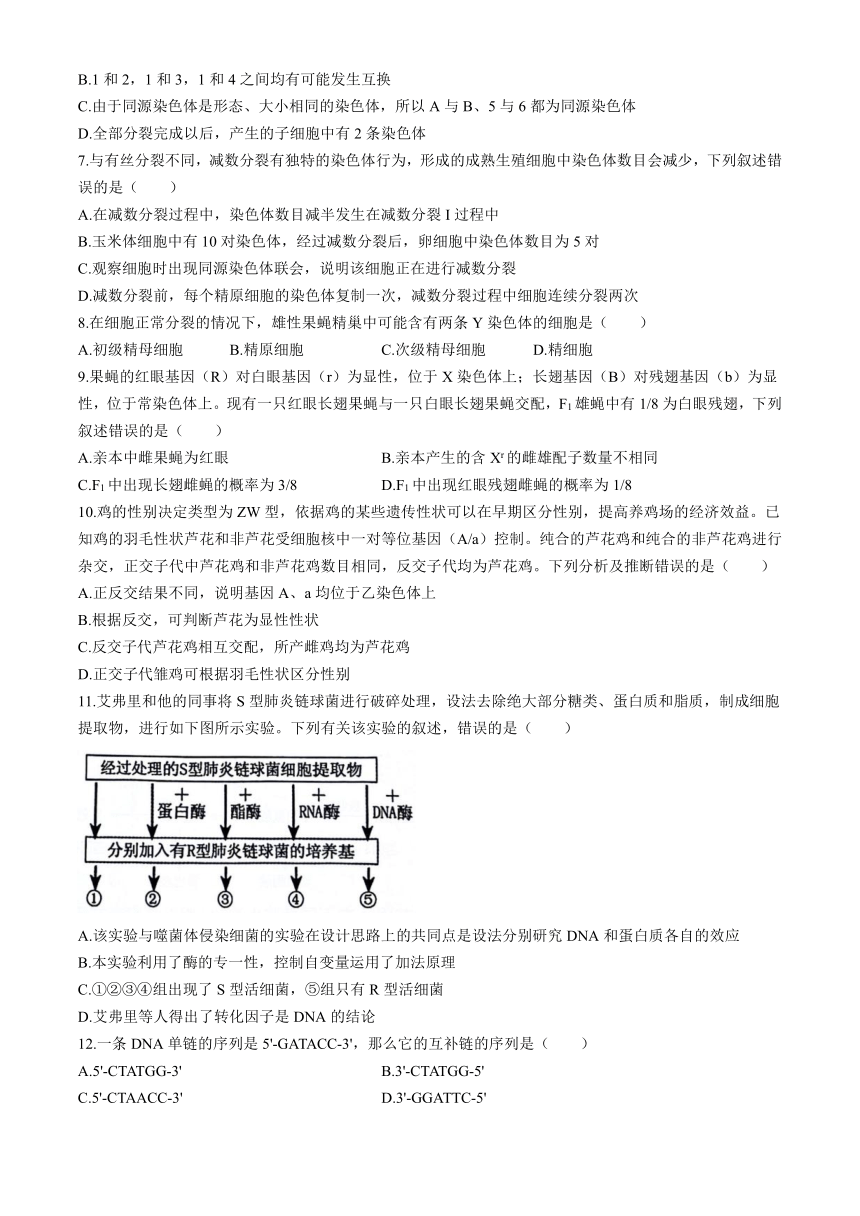 B.1 和 2，1 和 3，1 和 4 之间均有可能发生互换
C.由于同源染色体是形态、大小相同的染色体，所以 A 与 B、5 与 6 都为同源染色体
D.全部分裂完成以后，产生的子细胞中有 2 条染色体
7.与有丝分裂不同，减数分裂有独特的染色体行为，形成的成熟生殖细胞中染色体数目会减少，下列叙述错误的是（　　）
A.在减数分裂过程中，染色体数目减半发生在减数分裂 I 过程中
B.玉米体细胞中有 10 对染色体，经过减数分裂后，卵细胞中染色体数目为 5 对
C.观察细胞时出现同源染色体联会，说明该细胞正在进行减数分裂
D.减数分裂前，每个精原细胞的染色体复制一次，减数分裂过程中细胞连续分裂两次
8.在细胞正常分裂的情况下，雄性果蝇精巢中可能含有两条 Y 染色体的细胞是（　　）
A.初级精母细胞　B.精原细胞　C.次级精母细胞　D.精细胞
9.果蝇的红眼基因（R）对白眼基因（r）为显性，位于 X 染色体上；长翅基因（B）对残翅基因（b）为显性，位于常染色体上。现有一只红眼长翅果蝇与一只白眼长翅果蝇交配，$F_1$ 雄蝇中有 1/8 为白眼残翅，下列叙述错误的是（　　）
A.亲本中雌果蝇为红眼
B.亲本产生的含 $X^r$ 的雌雄配子数量不相同
C.$F_1$ 中出现长翅雌蝇的概率为 3/8
D.$F_1$ 中出现红眼残翅雌蝇的概率为 1/8
10.鸡的性别决定类型为 ZW 型，依据鸡的某些遗传性状可以在早期区分性别，提高养鸡场的经济效益。已知鸡的羽毛性状芦花和非芦花受细胞核中一对等位基因（A/a）控制。纯合的芦花鸡和纯合的非芦花鸡进行杂交，正交子代中芦花鸡和非芦花鸡数目相同，反交子代均为芦花鸡。下列分析及推断错误的是（　　）
A.正反交结果不同，说明基因 A、a 均位于乙染色体上
B.根据反交，可判断芦花为显性性状
C.反交子代芦花鸡相互交配，所产雌鸡均为芦花鸡
D.正交子代雏鸡可根据羽毛性状区分性别
11.艾弗里和他的同事将 S 型肺炎链球菌进行破碎处理，设法去除绝大部分糖类、蛋白质和脂质，制成细胞提取物，进行如下图所示实验。下列有关该实验的叙述，错误的是（　　）
经过处理的S型肺炎链球菌细胞提取物
+ 蛋白酶　+ 酯酶　+ RNA酶　+ DNA酶
分别加入有R型肺炎链球菌的培养基
①　②　③　④　⑤
A.该实验与噬菌体侵染细菌的实验在设计思路上的共同点是设法分别研究 DNA 和蛋白质各自的效应
B.本实验利用了酶的专一性，控制自变量运用了加法原理
C.①②③④组出现了 S 型活细菌，⑤组只有 R 型活细菌
D.艾弗里等人得出了转化因子是 DNA 的结论
12.一条 DNA 单链的序列是 5'-GATACC-3'，那么它的互补链的序列是（　　）
A.5'-CTATGG-3'
B.3'-CTATGG-5'
C.5'-CTAACC-3'
D.3'-GGATTC-5'